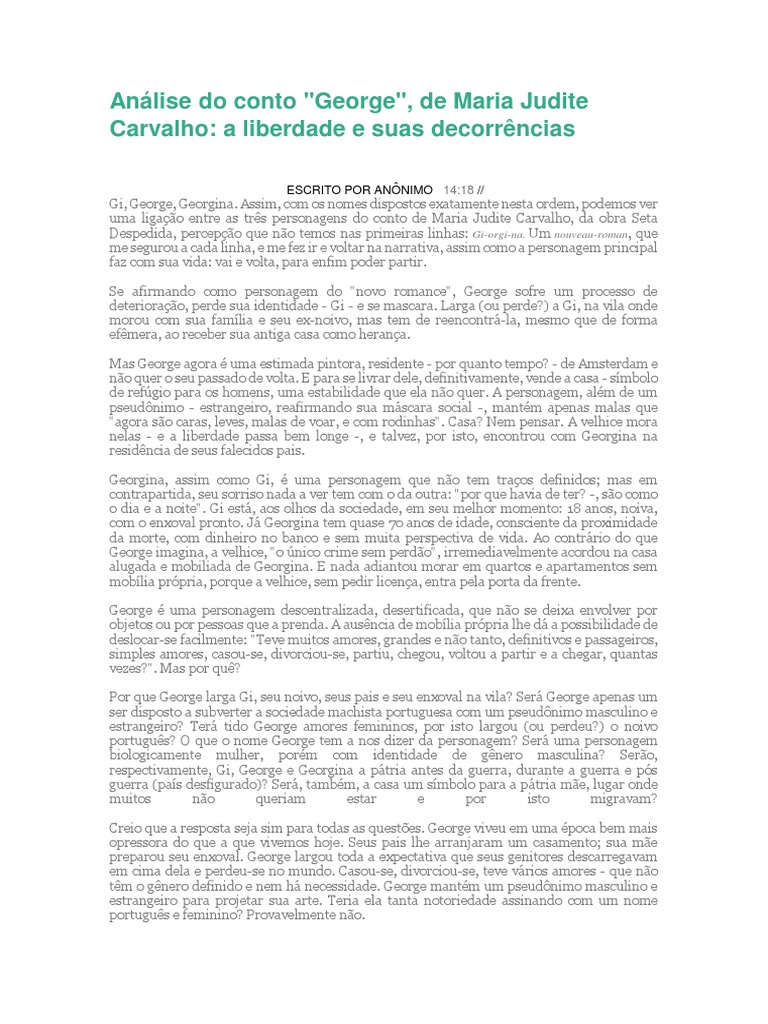 Análise do conto "George", de Maria Judite Carvalho: a liberdade e suas decorrências

ESCRITO POR ANÔNIMO 14:18 //

Gi, George, Georgina. Assim, com os nomes dispostos exatamente nesta ordem, podemos ver uma ligação entre as três personagens do conto de Maria Judite Carvalho, da obra Seta Despedida, percepção que não temos nas primeiras linhas: Gi-orgi-na. Um nouveau-roman, que me segurou a cada linha, e me fez ir e voltar na narrativa, assim como a personagem principal faz com sua vida: vai e volta, para enfim poder partir.

Se afirmando como personagem do "novo romance", George sofre um processo de deterioração, perde sua identidade - Gi - e se mascara. Larga (ou perde?) a Gi, na vila onde morou com sua família e seu ex-noivo, mas tem de reencontrá-la, mesmo que de forma efêmera, ao receber sua antiga casa como herança.

Mas George agora é uma estimada pintora, residente - por quanto tempo? - de Amsterdam e não quer o seu passado de volta. E para se livrar dele, definitivamente, vende a casa - símbolo de refúgio para os homens, uma estabilidade que ela não quer. A personagem, além de um pseudônimo - estrangeiro, reafirmando sua máscara social -, mantém apenas malas que "agora são caras, leves, malas de voar, e com rodinhas". Casa? Nem pensar. A velhice mora nelas - e a liberdade passa bem longe -, e talvez, por isto, encontrou com Georgina na residência de seus falecidos pais.

Georgina, assim como Gi, é uma personagem que não tem traços definidos; mas em contrapartida, seu sorriso nada a ver tem com o da outra: "por que havia de ter? -, são como o dia e a noite". Gi está, aos olhos da sociedade, em seu melhor momento: 18 anos, noiva, com o enxoval pronto. Já Georgina tem quase 70 anos de idade, consciente da proximidade da morte, com dinheiro no banco e sem muita perspectiva de vida. Ao contrário do que George imagina, a velhice, "o único crime sem perdão", irremediavelmente acordou na casa alugada e mobiliada de Georgina. E nada adiantou morar em quartos e apartamentos sem mobília própria, porque a velhice, sem pedir licença, entra pela porta da frente.

George é uma personagem descentralizada, desertificada, que não se deixa envolver por objetos ou por pessoas que a prenda. A ausência de mobília própria lhe dá a possibilidade de deslocar-se facilmente: "Teve muitos amores, grandes e não tanto, definitivos e passageiros, simples amores, casou-se, divorciou-se, partiu, chegou, voltou a partir e a chegar, quantas vezes?". Mas por quê?

Por que George larga Gi, seu noivo, seus pais e seu enxoval na vila? Será George apenas um ser disposto a subverter a sociedade machista portuguesa com um pseudônimo masculino e estrangeiro? Terá tido George amores femininos, por isto largou (ou perdeu?) o noivo português? O que o nome George tem a nos dizer da personagem? Será uma personagem biologicamente mulher, porém com identidade de gênero masculina? Serão, respectivamente, Gi, George e Georgina a pátria antes da guerra, durante a guerra e pós guerra (país desfigurado)? Será, também, a casa um símbolo para a pátria mãe, lugar onde muitos não queriam estar e por isto migravam?

Creio que a resposta seja sim para todas as questões. George viveu em uma época bem mais opressora do que a que vivemos hoje. Seus pais lhe arranjaram um casamento; sua mãe preparou seu enxoval. George largou toda a expectativa que seus genitores descarregavam em cima dela e perdeu-se no mundo. Casou-se, divorciou-se, teve vários amores - que não têm o gênero definido e nem há necessidade. George mantém um pseudônimo masculino e estrangeiro para projetar sua arte. Teria ela tanta notoriedade assinando com um nome português e feminino? Provavelmente não.